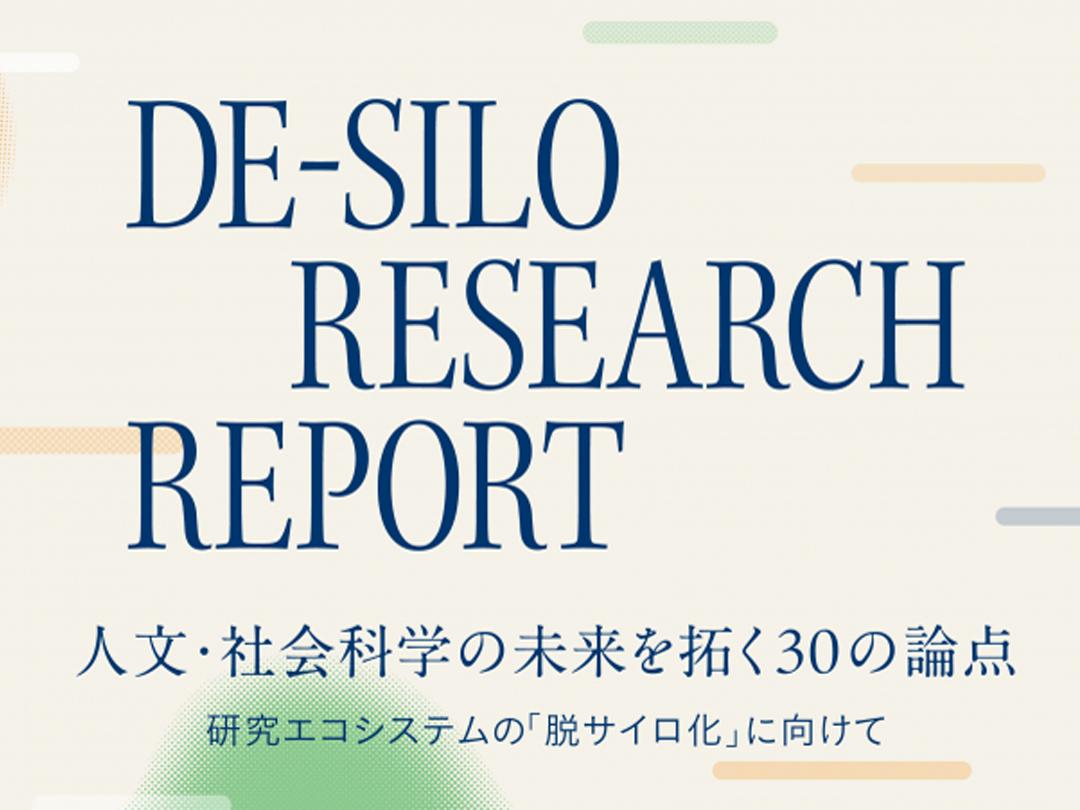 DE-SILO
RESEARCH
REPORT

人文・社会科学の未来を拓く30の論点

研究エコシステムの「脱サイロ化」に向けて